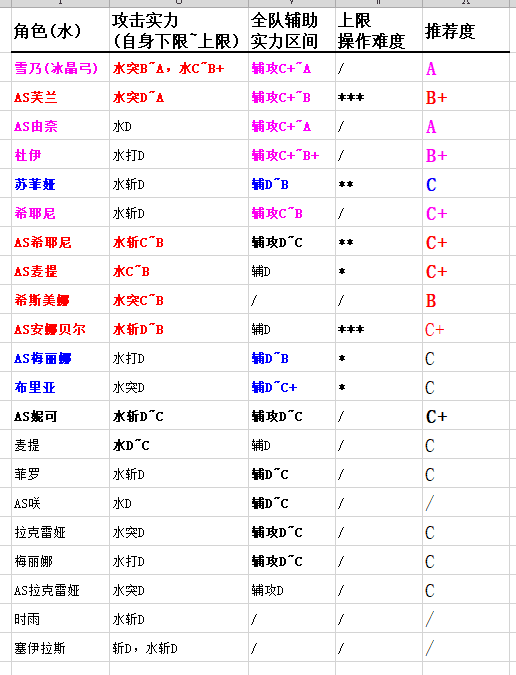 | 角色(水) | 攻击实力（自身下限~上限） | 全队辅助实力区间 | 上限操作难度 | 推荐度 |
|---|---|---|---|---|
| 雪乃(冰晶弓) | 水突B~A，水C~B+ | 辅攻C+~A | / | A |
| AS芙兰 | 水突D~A | 辅攻C+~B | *** | B+ |
| AS由奈 | 水D | 辅攻C+~A | / | A |
| 杜伊 | 水打D | 辅攻C+~B+ | / | B+ |
| 苏菲娅 | 水斩D | 辅D~B | ** | C |
| 希耶尼 | 水斩D | 辅攻C~B | / | C+ |
| AS希耶尼 | 水斩C~B | 辅攻D~C | ** | C+ |
| AS麦提 | 水C~B | 辅D | * | C+ |
| 希斯美娜 | 水突C~B | / | / | B |
| AS安娜贝尔 | 水斩D~B | 辅D | *** | C+ |
| AS梅丽娜 | 水打D | 辅D~B | * | C |
| 布里亚 | 水突D | 辅D~C+ | * | C |
| AS妮可 | 水斩D~C | 辅攻D~C | / | C+ |
| 麦提 | 水D~C | 辅D | / | C |
| 菲罗 | 水斩D | 辅D~C | / | C |
| AS咲 | 水D | 辅D~C | / | / |
| 拉克雷娅 | 水突D | 辅攻D~C | / | C |
| 梅丽娜 | 水打D | 辅攻D~C | / | C |
| AS拉克雷娅 | 水突D | 辅攻D | / | C |
| 时雨 | 水斩D | / | / | / |
| 塞伊拉斯 | 斩D，水斩D | / | / | / |